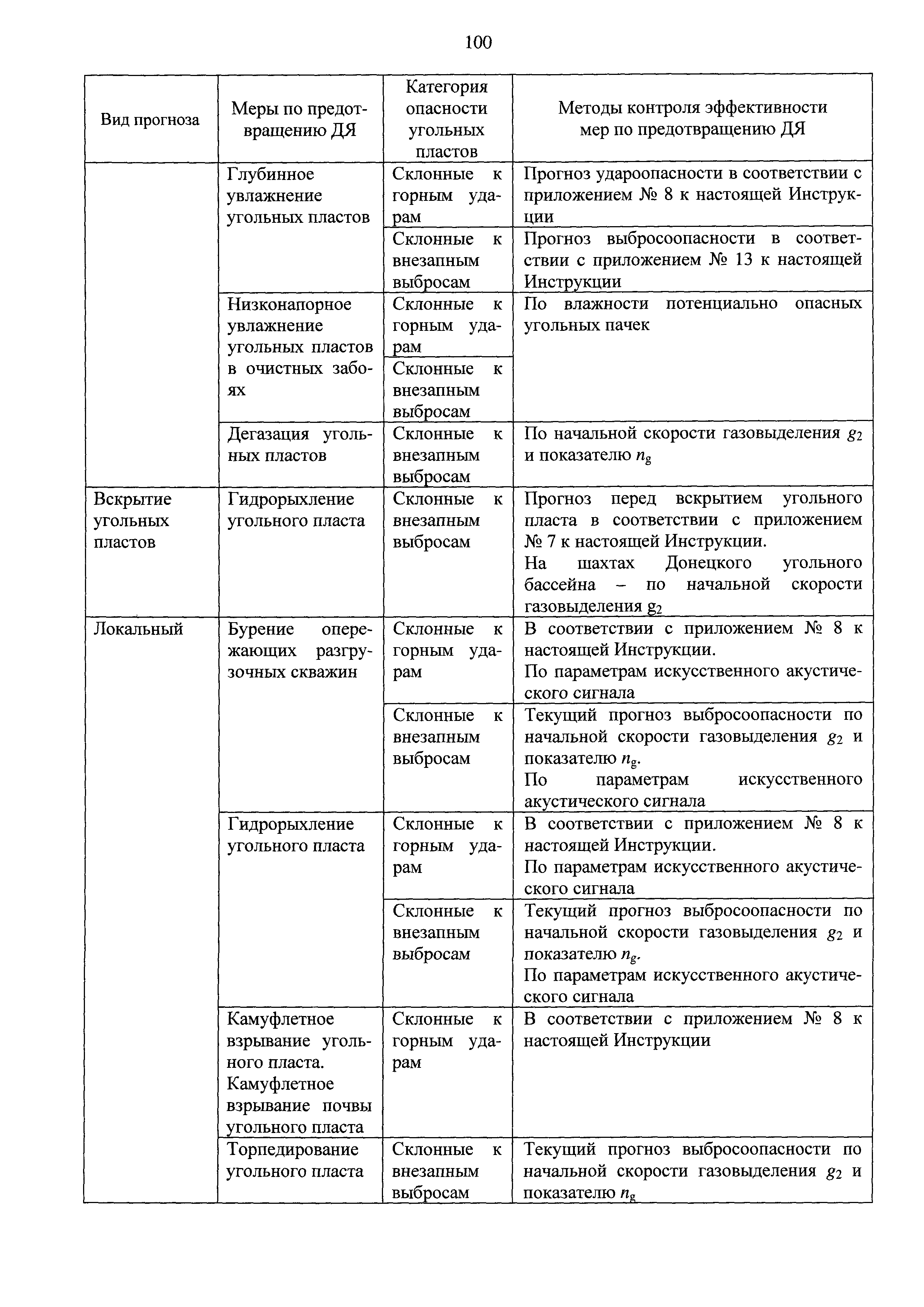 100

| Вид прогноза | Меры по предотвращению ДЯ | Категория опасности угольных пластов | Методы контроля эффективности мер по предотвращению ДЯ |
|---|---|---|---|
| | Глубинное увлажнение угольных пластов | Склонные к горным ударам | Прогноз удароопасности в соответствии с приложением № 8 к настоящей Инструкции |
| | | Склонные к внезапным выбросам | Прогноз выбросоопасности в соответствии с приложением № 13 к настоящей Инструкции |
| | Низконапорное увлажнение угольных пластов в очистных забоях | Склонные к горным ударам | По влажности потенциально опасных угольных пачек |
| | | Склонные к внезапным выбросам | |
| | Дегазация угольных пластов | Склонные к внезапным выбросам | По начальной скорости газовыделения $g_2$ и показателю $n_g$ |
| Вскрытие угольных пластов | Гидрорыхление угольного пласта | Склонные к внезапным выбросам | Прогноз перед вскрытием угольного пласта в соответствии с приложением № 7 к настоящей Инструкции. На шахтах Донецкого угольного бассейна – по начальной скорости газовыделения $g_2$ |
| Локальный | Бурение опережающих разгрузочных скважин | Склонные к горным ударам | В соответствии с приложением № 8 к настоящей Инструкции. По параметрам искусственного акустического сигнала |
| | | Склонные к внезапным выбросам | Текущий прогноз выбросоопасности по начальной скорости газовыделения $g_2$ и показателю $n_g$. По параметрам искусственного акустического сигнала |
| | Гидрорыхление угольного пласта | Склонные к горным ударам | В соответствии с приложением № 8 к настоящей Инструкции. По параметрам искусственного акустического сигнала |
| | | Склонные к внезапным выбросам | Текущий прогноз выбросоопасности по начальной скорости газовыделения $g_2$ и показателю $n_g$. По параметрам искусственного акустического сигнала |
| | Камуфлетное взрывание угольного пласта. Камуфлетное взрывание почвы угольного пласта | Склонные к горным ударам | В соответствии с приложением № 8 к настоящей Инструкции |
| | Торпедирование угольного пласта | Склонные к внезапным выбросам | Текущий прогноз выбросоопасности по начальной скорости газовыделения $g_2$ и показателю $n_g$ |